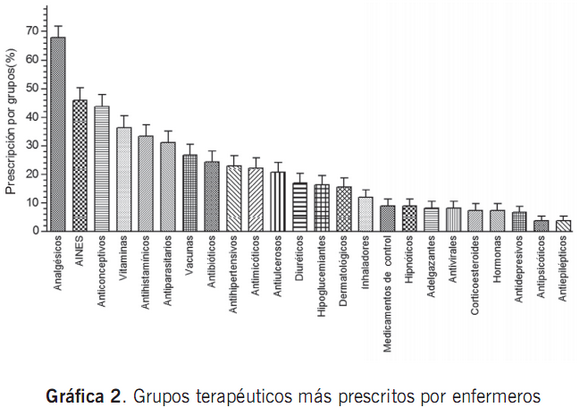 Prescripción por grupos(%)

70
60
50
40
30
20
10
0

Analgésicos
AINES
Anticonceptivos
Vitaminas
Antihistamínicos
Antiparasitarios
Vacunas
Antibióticos
Antihipertensivos
Antimicóticos
Antiulcerosos
Diuréticos
Hipoglucemiantes
Dermatológicos
Inhaladores
Medicamentos de control
Hipnóticos
Adelgazantes
Antivirales
Corticoesteroides
Hormonas
Antidepresivos
Antipsicóticos
Antiepilépticos

**Gráfica 2**. Grupos terapéuticos más prescritos por enfermeros